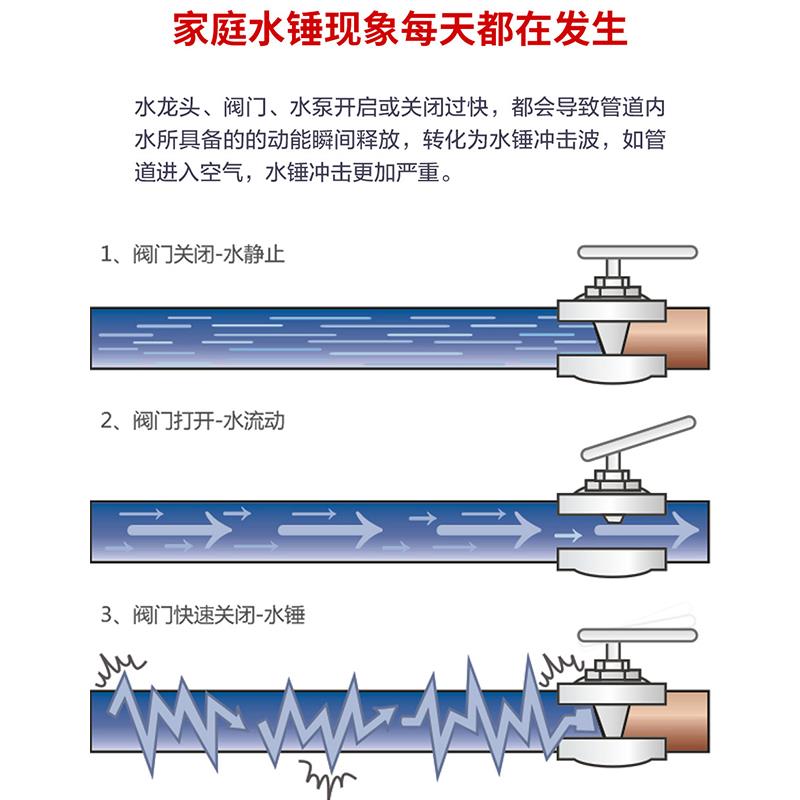 家庭水锤现象每天都在发生

水龙头、阀门、水泵开启或关闭过快，都会导致管道内水所具备的的动能瞬间释放，转化为水锤冲击波，如管道进入空气，水锤冲击更加严重。

1、阀门关闭-水静止

2、阀门打开-水流动

3、阀门快速关闭-水锤